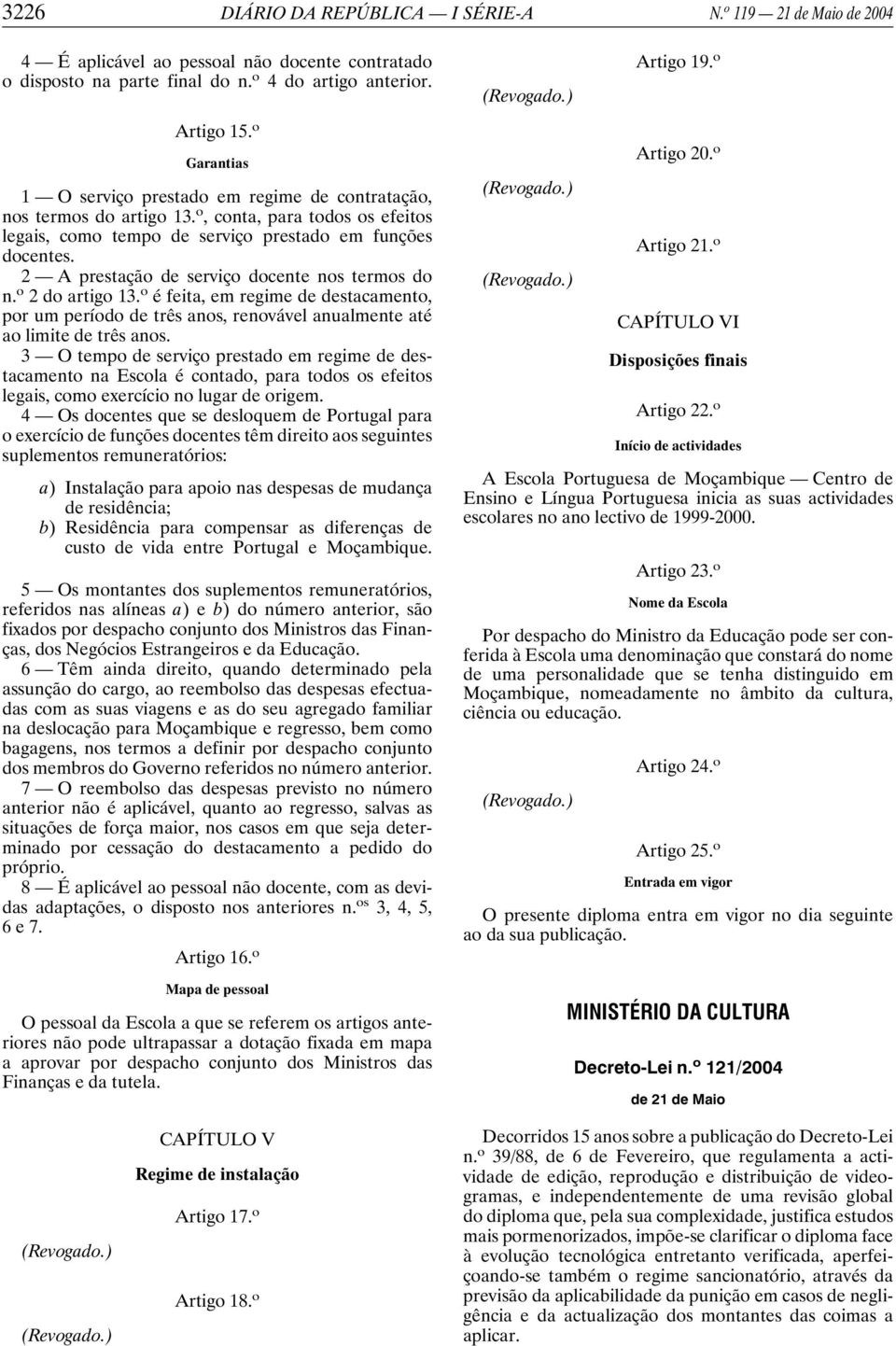 3226 DIÁRIO DA REPÚBLICA — I SÉRIE-A N.º 119 — 21 de Maio de 2004

4 — É aplicável ao pessoal não docente contratado o disposto na parte final do n.º 4 do artigo anterior.

Artigo 15.º

Garantias

1 — O serviço prestado em regime de contratação, nos termos do artigo 13.º, conta, para todos os efeitos legais, como tempo de serviço prestado em funções docentes.

2 — A prestação de serviço docente nos termos do n.º 2 do artigo 13.º é feita, em regime de destacamento, por um período de três anos, renovável anualmente até ao limite de três anos.

3 — O tempo de serviço prestado em regime de destacamento na Escola é contado, para todos os efeitos legais, como exercício no lugar de origem.

4 — Os docentes que se desloquem de Portugal para o exercício de funções docentes têm direito aos seguintes suplementos remuneratórios:

a) Instalação para apoio nas despesas de mudança de residência;

b) Residência para compensar as diferenças de custo de vida entre Portugal e Moçambique.

5 — Os montantes dos suplementos remuneratórios, referidos nas alíneas a) e b) do número anterior, são fixados por despacho conjunto dos Ministros das Finanças, dos Negócios Estrangeiros e da Educação.

6 — Têm ainda direito, quando determinado pela assunção do cargo, ao reembolso das despesas efectuadas com as suas viagens e as do seu agregado familiar na deslocação para Moçambique e regresso, bem como bagagens, nos termos a definir por despacho conjunto dos membros do Governo referidos no número anterior.

7 — O reembolso das despesas previsto no número anterior não é aplicável, quanto ao regresso, salvas as situações de força maior, nos casos em que seja determinado por cessação do destacamento a pedido do próprio.

8 — É aplicável ao pessoal não docente, com as devidas adaptações, o disposto nos anteriores n.os 3, 4, 5, 6 e 7.

Artigo 16.º

Mapa de pessoal

O pessoal da Escola a que se referem os artigos anteriores não pode ultrapassar a dotação fixada em mapa a aprovar por despacho conjunto dos Ministros das Finanças e da tutela.

CAPÍTULO V

Regime de instalação

Artigo 17.º

(Revogado.)

Artigo 18.º

(Revogado.)

Artigo 19.º

(Revogado.)

Artigo 20.º

(Revogado.)

Artigo 21.º

(Revogado.)

CAPÍTULO VI

Disposições finais

Artigo 22.º

Início de actividades

A Escola Portuguesa de Moçambique — Centro de Ensino e Língua Portuguesa inicia as suas actividades escolares no ano lectivo de 1999-2000.

Artigo 23.º

Nome da Escola

Por despacho do Ministro da Educação pode ser conferida à Escola uma denominação que constará do nome de uma personalidade que se tenha distinguido em Moçambique, nomeadamente no âmbito da cultura, ciência ou educação.

Artigo 24.º

(Revogado.)

Artigo 25.º

Entrada em vigor

O presente diploma entra em vigor no dia seguinte ao da sua publicação.

MINISTÉRIO DA CULTURA

Decreto-Lei n.º 121/2004

de 21 de Maio

Decorridos 15 anos sobre a publicação do Decreto-Lei n.º 39/88, de 6 de Fevereiro, que regulamenta a actividade de edição, reprodução e distribuição de videogramas, e independentemente de uma revisão global do diploma que, pela sua complexidade, justifica estudos mais pormenorizados, impõe-se clarificar o diploma face à evolução tecnológica entretanto verificada, aperfeiçoando-se também o regime sancionatório, através da previsão da aplicabilidade da punição em casos de negligência e da actualização dos montantes das coimas a aplicar.